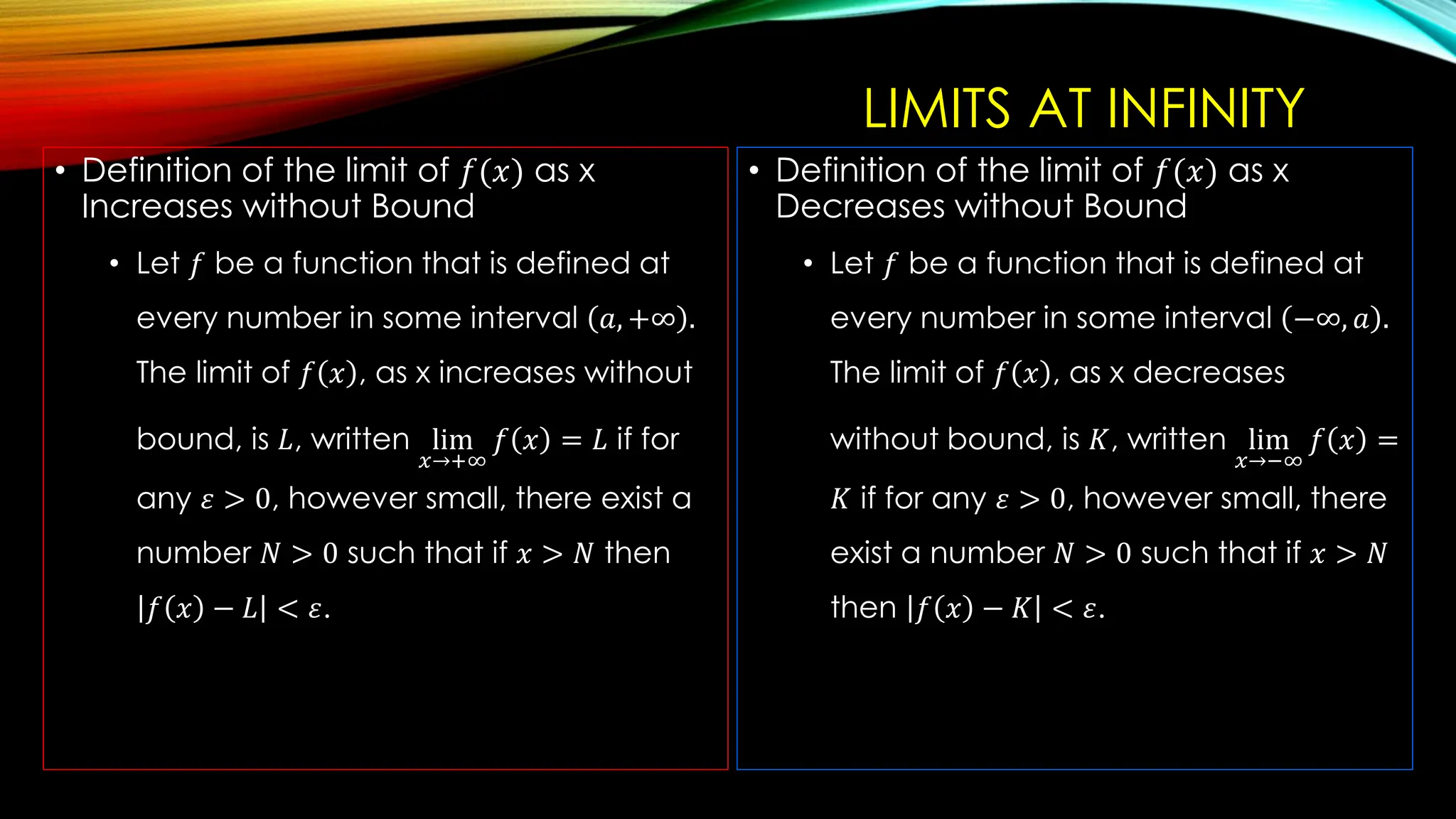 LIMITS AT INFINITY

• Definition of the limit of $f(x)$ as x Increases without Bound

• Let $f$ be a function that is defined at every number in some interval $(a, +\infty)$. The limit of $f(x)$, as x increases without bound, is $L$, written $\lim_{x \to +\infty} f(x) = L$ if for any $\varepsilon > 0$, however small, there exist a number $N > 0$ such that if $x > N$ then $|f(x) - L| < \varepsilon$.

• Definition of the limit of $f(x)$ as x Decreases without Bound

• Let $f$ be a function that is defined at every number in some interval $(-\infty, a)$. The limit of $f(x)$, as x decreases without bound, is $K$, written $\lim_{x \to -\infty} f(x) = K$ if for any $\varepsilon > 0$, however small, there exist a number $N > 0$ such that if $x > N$ then $|f(x) - K| < \varepsilon$.